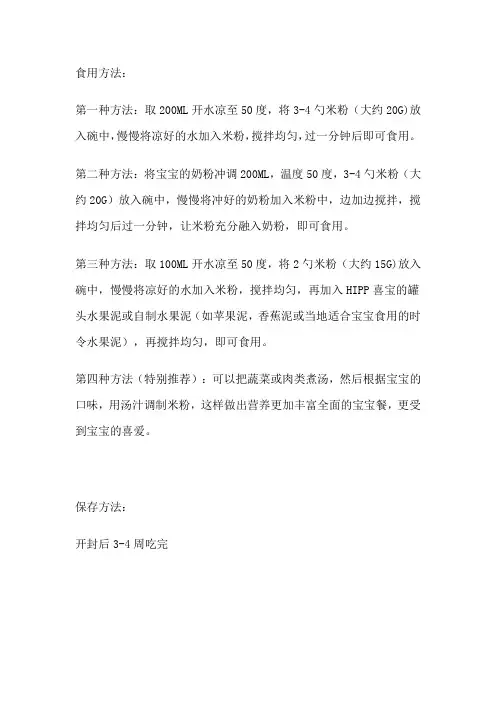 食用方法：

第一种方法：取200ML开水凉至50度，将3-4勺米粉（大约20G)放入碗中，慢慢将凉好的水加入米粉，搅拌均匀，过一分钟后即可食用。

第二种方法：将宝宝的奶粉冲调200ML，温度50度，3-4勺米粉（大约20G）放入碗中，慢慢将冲好的奶粉加入米粉中，边加边搅拌，搅拌均匀后过一分钟，让米粉充分融入奶粉，即可食用。

第三种方法：取100ML开水凉至50度，将2勺米粉（大约15G)放入碗中，慢慢将凉好的水加入米粉，搅拌均匀，再加入HIPP喜宝的罐头水果泥或自制水果泥（如苹果泥，香蕉泥或当地适合宝宝食用的时令水果泥），再搅拌均匀，即可食用。

第四种方法（特别推荐）：可以把蔬菜或肉类煮汤，然后根据宝宝的口味，用汤汁调制米粉，这样做出营养更加丰富全面的宝宝餐，更受到宝宝的喜爱。

保存方法：

开封后3-4周吃完